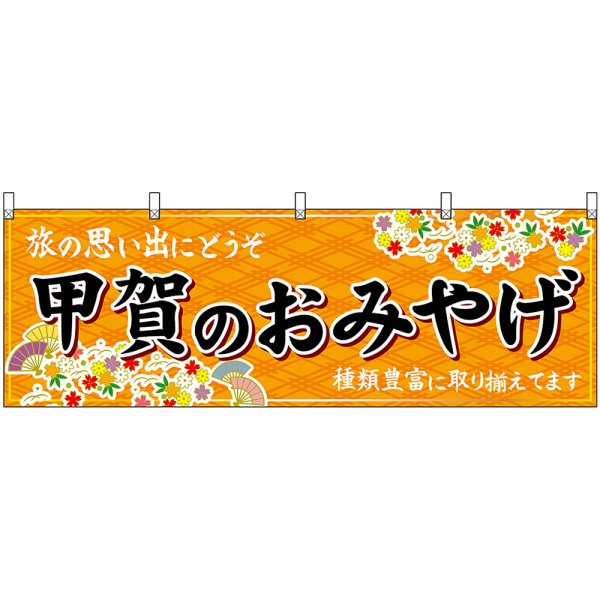 旅の思い出にどうぞ
甲賀のおみやげ
種類豊富に取り揃えてます